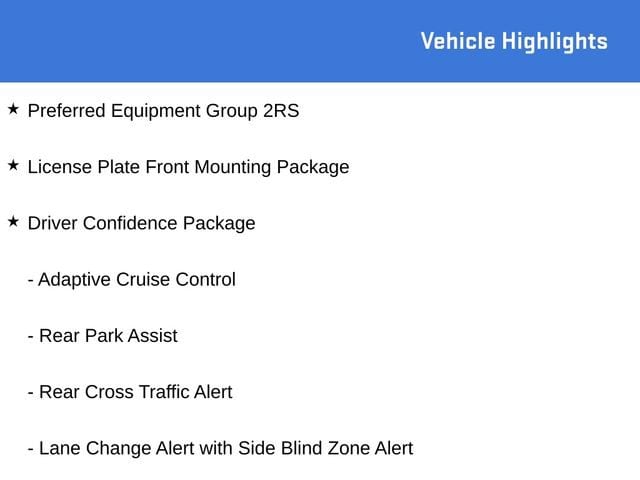 Vehicle Highlights

★ Preferred Equipment Group 2RS

★ License Plate Front Mounting Package

★ Driver Confidence Package

- Adaptive Cruise Control

- Rear Park Assist

- Rear Cross Traffic Alert

- Lane Change Alert with Side Blind Zone Alert